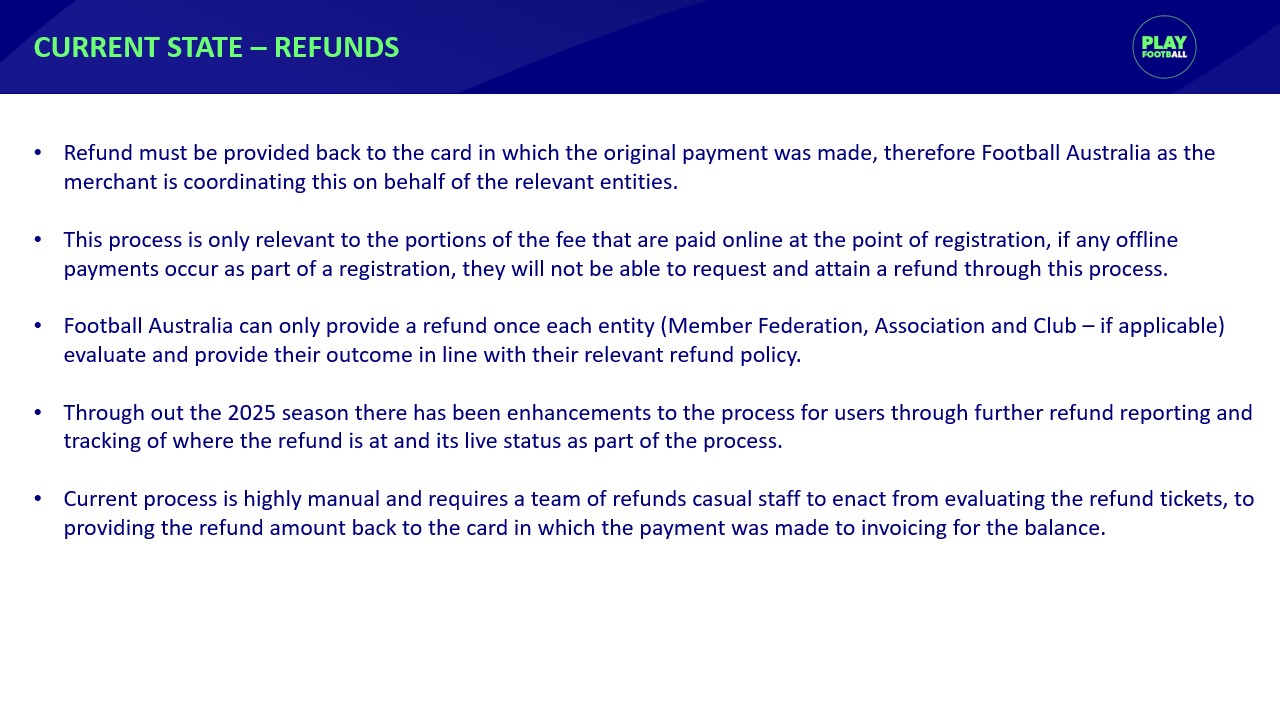 CURRENT STATE – REFUNDS

PLAY FOOTBALL

• Refund must be provided back to the card in which the original payment was made, therefore Football Australia as the merchant is coordinating this on behalf of the relevant entities.

• This process is only relevant to the portions of the fee that are paid online at the point of registration, if any offline payments occur as part of a registration, they will not be able to request and attain a refund through this process.

• Football Australia can only provide a refund once each entity (Member Federation, Association and Club – if applicable) evaluate and provide their outcome in line with their relevant refund policy.

• Through out the 2025 season there has been enhancements to the process for users through further refund reporting and tracking of where the refund is at and its live status as part of the process.

• Current process is highly manual and requires a team of refunds casual staff to enact from evaluating the refund tickets, to providing the refund amount back to the card in which the payment was made to invoicing for the balance.